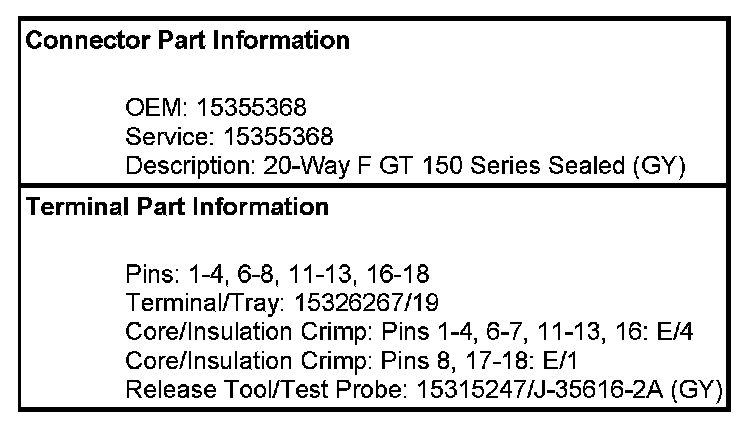 Connector Part Information

OEM: 15355368
Service: 15355368
Description: 20-Way F GT 150 Series Sealed (GY)

Terminal Part Information

Pins: 1-4, 6-8, 11-13, 16-18
Terminal/Tray: 15326267/19
Core/Insulation Crimp: Pins 1-4, 6-7, 11-13, 16: E/4
Core/Insulation Crimp: Pins 8, 17-18: E/1
Release Tool/Test Probe: 15315247/J-35616-2A (GY)